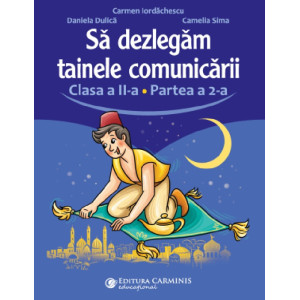 Carmen Iordăchescu
Daniela Dulică
Camelia Sima

Să dezlegăm tainele comunicării
Clasa a II-a • Partea a 2-a

EDITURA CARMINIS
educațional